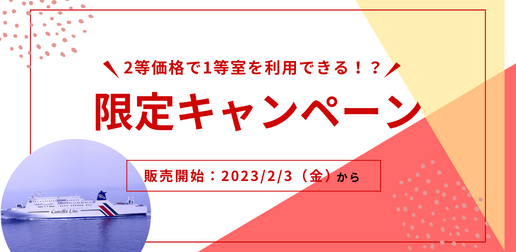 2等価格で1等室を利用できる！？

限定キャンペーン

販売開始：2023/2/3（金）から

Camellia Line